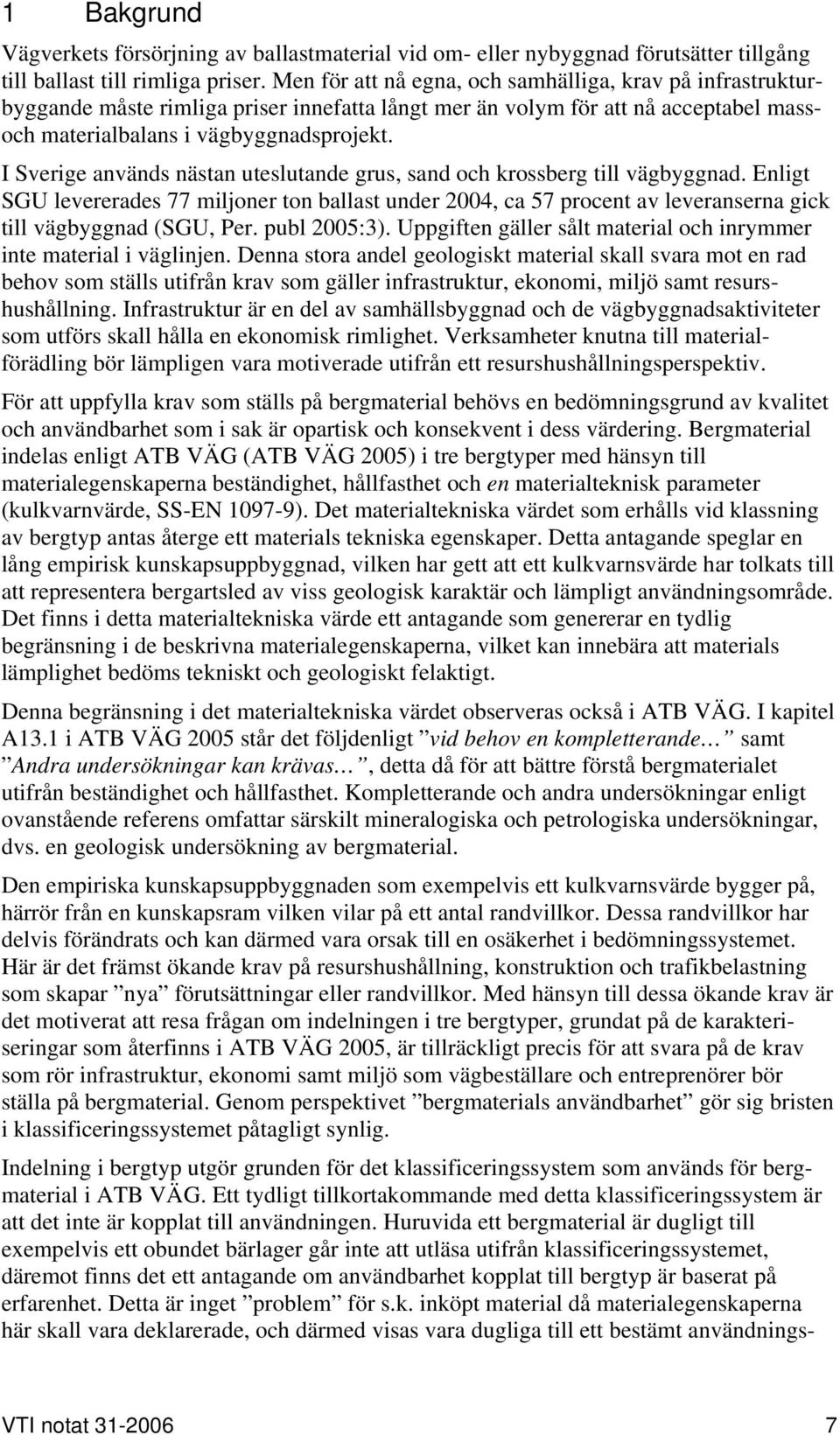 1 Bakgrund

Vägverkets försörjning av ballastmaterial vid om- eller nybyggnad förutsätter tillgång till ballast till rimliga priser. Men för att nå egna, och samhälliga, krav på infrastrukturbyggande måste rimliga priser innefatta långt mer än volym för att nå acceptabel mass- och materialbalans i vägbyggnadsprojekt.

I Sverige används nästan uteslutande grus, sand och krossberg till vägbyggnad. Enligt SGU levererades 77 miljoner ton ballast under 2004, ca 57 procent av leveranserna gick till vägbyggnad (SGU, Per. publ 2005:3). Uppgiften gäller sålt material och inrymmer inte material i väglinjen. Denna stora andel geologiskt material skall svara mot en rad behov som ställs utifrån krav som gäller infrastruktur, ekonomi, miljö samt resurshushållning. Infrastruktur är en del av samhällsbyggnad och de vägbyggnadsaktiviteter som utförs skall hålla en ekonomisk rimlighet. Verksamheter knutna till materialförädling bör lämpligen vara motiverade utifrån ett resurshushållningsperspektiv.

För att uppfylla krav som ställs på bergmaterial behövs en bedömningsgrund av kvalitet och användbarhet som i sak är opartisk och konsekvent i dess värdering. Bergmaterial indelas enligt ATB VÄG (ATB VÄG 2005) i tre bergtyper med hänsyn till materialegenskaperna beständighet, hållfasthet och en materialteknisk parameter (kulkvarnvärde, SS-EN 1097-9). Det materialtekniska värdet som erhålls vid klassning av bergtyp antas återge ett materials tekniska egenskaper. Detta antagande speglar en lång empirisk kunskapsuppbyggnad, vilken har gett att ett kulkvarnsvärde har tolkats till att representera bergartsled av viss geologisk karaktär och lämpligt användningsområde. Det finns i detta materialtekniska värde ett antagande som genererar en tydlig begränsning i de beskrivna materialegenskaperna, vilket kan innebära att materials lämplighet bedöms tekniskt och geologiskt felaktigt.

Denna begränsning i det materialtekniska värdet observeras också i ATB VÄG. I kapitel A13.1 i ATB VÄG 2005 står det följdenligt ”vid behov en kompletterande… ” samt ”Andra undersökningar kan krävas… ”, detta då för att bättre förstå bergmaterialet utifrån beständighet och hållfasthet. Kompletterande och andra undersökningar enligt ovanstående referens omfattar särskilt mineralogiska och petrologiska undersökningar, dvs. en geologisk undersökning av bergmaterial.

Den empiriska kunskapsuppbyggnaden som exempelvis ett kulkvarnsvärde bygger på, härrör från en kunskapsram vilken vilar på ett antal randvillkor. Dessa randvillkor har delvis förändrats och kan därmed vara orsak till en osäkerhet i bedömningssystemet. Här är det främst ökande krav på resurshushållning, konstruktion och trafikbelastning som skapar ”nya” förutsättningar eller randvillkor. Med hänsyn till dessa ökande krav är det motiverat att resa frågan om indelningen i tre bergtyper, grundat på de karakteriseringar som återfinns i ATB VÄG 2005, är tillräckligt precis för att svara på de krav som rör infrastruktur, ekonomi samt miljö som vägbeställare och entreprenörer bör ställa på bergmaterial. Genom perspektivet ”bergmaterials användbarhet” gör sig bristen i klassificeringssystemet påtagligt synlig.

Indelning i bergtyp utgör grunden för det klassificeringssystem som används för bergmaterial i ATB VÄG. Ett tydligt tillkortakommande med detta klassificeringssystem är att det inte är kopplat till användningen. Huruvida ett bergmaterial är dugligt till exempelvis ett obundet bärlager går inte att utläsa utifrån klassificeringssystemet, däremot finns det ett antagande om användbarhet kopplat till bergtyp är baserat på erfarenhet. Detta är inget ”problem” för s.k. inköpt material då materialegenskaperna här skall vara deklarerade, och därmed visas vara dugliga till ett bestämt användnings-

VTI notat 31-2006 7